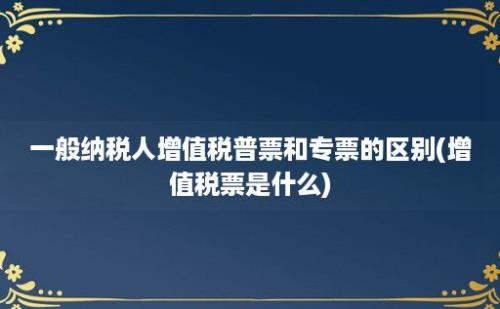 一般纳税人增值税普票和专票的区别(增值税票是什么)